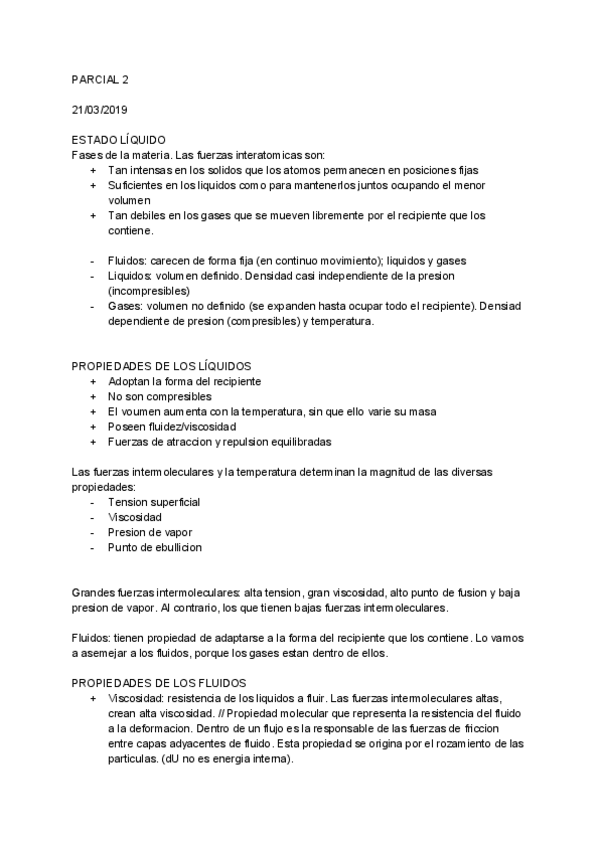 PARCIAL 2

21/03/2019

ESTADO LÍQUIDO
Fases de la materia. Las fuerzas interatomicas son:
+ Tan intensas en los solidos que los atomos permanecen en posiciones fijas
+ Suficientes en los liquidos como para mantenerlos juntos ocupando el menor volumen
+ Tan debiles en los gases que se mueven libremente por el recipiente que los contiene.

- Fluidos: carecen de forma fija (en continuo movimiento); liquidos y gases
- Liquidos: volumen definido. Densidad casi independiente de la presion (incompresibles)
- Gases: volumen no definido (se expanden hasta ocupar todo el recipiente). Densiad dependiente de presion (compresibles) y temperatura.

PROPIEDADES DE LOS LÍQUIDOS
+ Adoptan la forma del recipiente
+ No son compresibles
+ El voumen aumenta con la temperatura, sin que ello varie su masa
+ Poseen fluidez/viscosidad
+ Fuerzas de atraccion y repulsion equilibradas

Las fuerzas intermoleculares y la temperatura determinan la magnitud de las diversas propiedades:
- Tension superficial
- Viscosidad
- Presion de vapor
- Punto de ebullicion

Grandes fuerzas intermoleculares: alta tension, gran viscosidad, alto punto de fusion y baja presion de vapor. Al contrario, los que tienen bajas fuerzas intermoleculares.

Fluidos: tienen propiedad de adaptarse a la forma del recipiente que los contiene. Lo vamos a asemejar a los fluidos, porque los gases estan dentro de ellos.

PROPIEDADES DE LOS FLUIDOS
+ Viscosidad: resistencia de los liquidos a fluir. Las fuerzas intermoleculares altas, crean alta viscosidad. // Propiedad molecular que representa la resistencia del fluido a la deformacion. Dentro de un flujo es la responsable de las fuerzas de friccion entre capas adyacentes de fluido. Esta propiedad se origina por el rozamiento de las particulas. (dU no es energia interna).